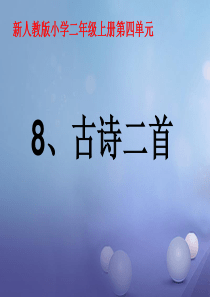 新人教版小学二年级上册第四单元

8、古诗二首